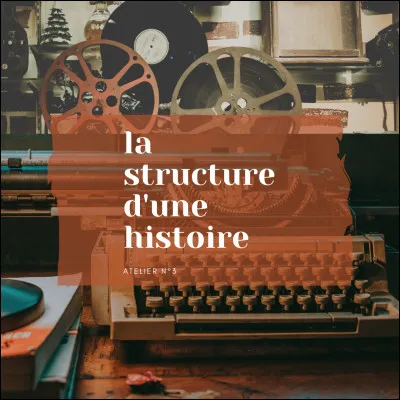 la structure d'une histoire

ATELIER N°3